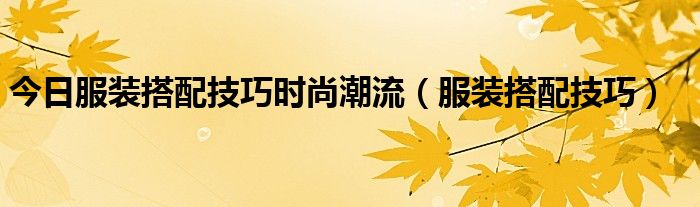 今日服装搭配技巧时尚潮流（服装搭配技巧）